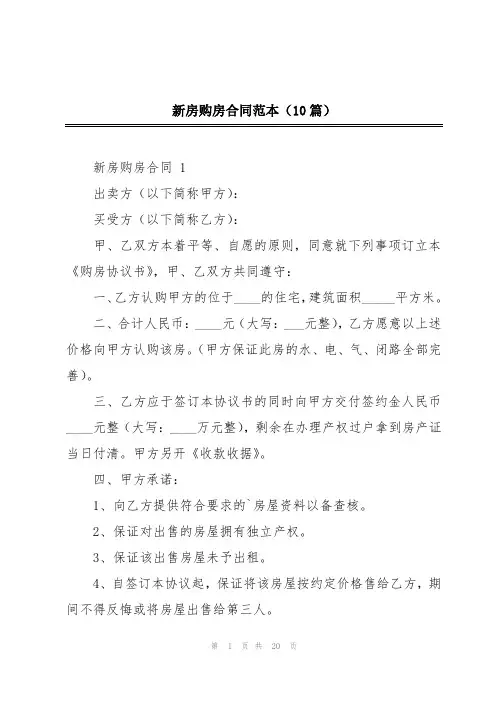 新房购房合同范本（10篇）

新房购房合同 1

出卖方（以下简称甲方）：

买受方（以下简称乙方）：

甲、乙双方本着平等、自愿的原则，同意就下列事项订立本《购房协议书》，甲、乙双方共同遵守：

一、乙方认购甲方的位于____的住宅，建筑面积_____平方米。

二、合计人民币：____元（大写：___元整），乙方愿意以上述价格向甲方认购该房。（甲方保证此房的水、电、气、闭路全部完善）。

三、乙方应于签订本协议书的同时向甲方交付签约金人民币____元整（大写：____万元整），剩余在办理产权过户拿到房产证当日付清。甲方另开《收款收据》。

四、甲方承诺：

1、向乙方提供符合要求的`房屋资料以备查核。

2、保证对出售的房屋拥有独立产权。

3、保证该出售房屋未予出租。

4、自签订本协议起，保证将该房屋按约定价格售给乙方，期间不得反悔或将房屋出售给第三人。

第 1 页 共 20 页